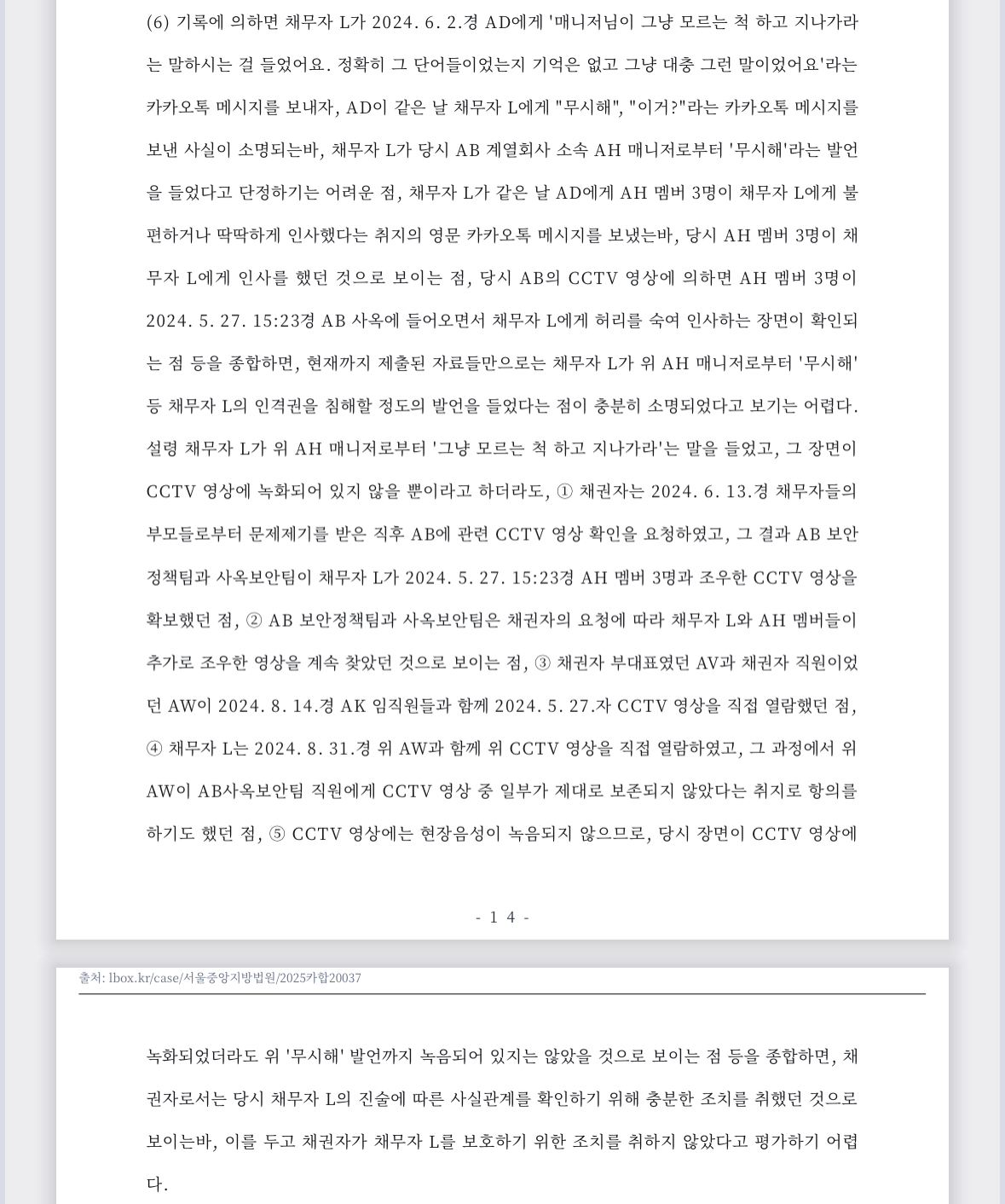 (6) 기록에 의하면 채무자 L가 2024. 6. 2.경 AD에게 '매니저님이 그냥 모르는 척 하고 지나가라는 말하시는 걸 들었어요. 정확히 그 단어들이었는지 기억은 없고 그냥 대충 그런 말이었어요'라는 카카오톡 메시지를 보내자, AD이 같은 날 채무자 L에게 "무시해", "이거?"라는 카카오톡 메시지를 보낸 사실이 소명되는바, 채무자 L가 당시 AB 계열회사 소속 AH 매니저로부터 '무시해'라는 발언을 들었다고 단정하기는 어려운 점, 채무자 L가 같은 날 AD에게 AH 멤버 3명이 채무자 L에게 불편하거나 딱딱하게 인사했다는 취지의 영문 카카오톡 메시지를 보냈는바, 당시 AH 멤버 3명이 채무자 L에게 인사를 했던 것으로 보이는 점, 당시 AB의 CCTV 영상에 의하면 AH 멤버 3명이 2024. 5. 27. 15:23경 AB 사옥에 들어오면서 채무자 L에게 허리를 숙여 인사하는 장면이 확인되는 점 등을 종합하면, 현재까지 제출된 자료들만으로는 채무자 L가 위 AH 매니저로부터 '무시해' 등 채무자 L의 인격권을 침해할 정도의 발언을 들었다는 점이 충분히 소명되었다고 보기는 어렵다. 설령 채무자 L가 위 AH 매니저로부터 '그냥 모르는 척 하고 지나가라'는 말을 들었고, 그 장면이 CCTV 영상에 녹화되어 있지 않을 뿐이라고 하더라도, ① 채권자는 2024. 6. 13.경 채무자들의 부모들로부터 문제제기를 받은 직후 AB에 관련 CCTV 영상 확인을 요청하였고, 그 결과 AB 보안정책팀과 사옥보안팀이 채무자 L가 2024. 5. 27. 15:23경 AH 멤버 3명과 조우한 CCTV 영상을 확보했던 점, ② AB 보안정책팀과 사옥보안팀은 채권자의 요청에 따라 채무자 L와 AH 멤버들이 추가로 조우한 영상을 계속 찾았던 것으로 보이는 점, ③ 채권자 부대표였던 AV과 채권자 직원이었던 AW이 2024. 8. 14.경 AK 임직원들과 함께 2024. 5. 27.자 CCTV 영상을 직접 열람했던 점, ④ 채무자 L는 2024. 8. 31.경 위 AW과 함께 위 CCTV 영상을 직접 열람하였고, 그 과정에서 위 AW이 AB사옥보안팀 직원에게 CCTV 영상 중 일부가 제대로 보존되지 않았다는 취지로 항의를 하기도 했던 점, ⑤ CCTV 영상에는 현장음성이 녹음되지 않으므로, 당시 장면이 CCTV 영상에

- 1 4 -

출처: lbox.kr/case/서울중앙지방법원/2025카합20037

녹화되었더라도 위 '무시해' 발언까지 녹음되어 있지는 않았을 것으로 보이는 점 등을 종합하면, 채권자로서는 당시 채무자 L의 진술에 따른 사실관계를 확인하기 위해 충분한 조치를 취했던 것으로 보이는바, 이를 두고 채권자가 채무자 L를 보호하기 위한 조치를 취하지 않았다고 평가하기 어렵다.